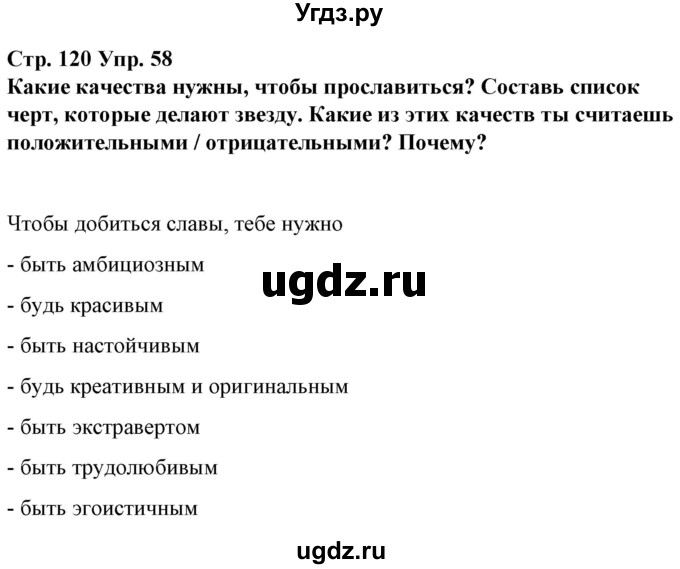 Угдз.ру

Стр. 120 Упр. 58
Какие качества нужны, чтобы прославиться? Составь список черт, которые делают звезду. Какие из этих качеств ты считаешь положительными / отрицательными? Почему?

Чтобы добиться славы, тебе нужно

- быть амбициозным

ugdz.ru

- будь красивым

- быть настойчивым

- будь креативным и оригинальным

- быть экстравертом

- быть трудолюбивым

- быть эгоистичным

ugdz.ru